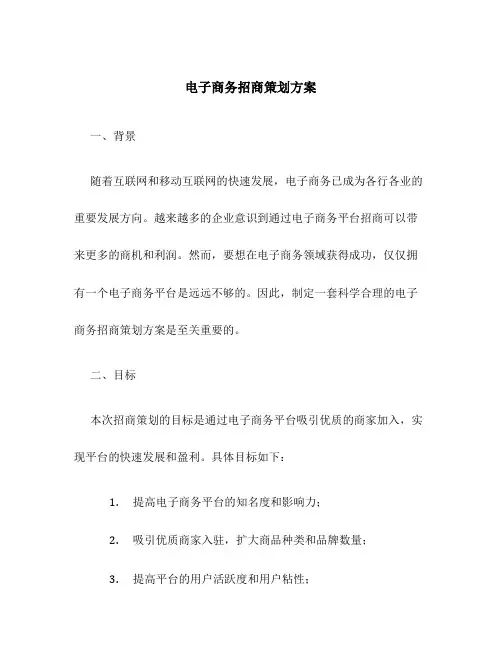 电子商务招商策划方案

一、背景

随着互联网和移动互联网的快速发展，电子商务已成为各行各业的重要发展方向。越来越多的企业意识到通过电子商务平台招商可以带来更多的商机和利润。然而，要想在电子商务领域获得成功，仅仅拥有一个电子商务平台是远远不够的。因此，制定一套科学合理的电子商务招商策划方案是至关重要的。

二、目标

本次招商策划的目标是通过电子商务平台吸引优质的商家加入，实现平台的快速发展和盈利。具体目标如下：

1. 提高电子商务平台的知名度和影响力；

2. 吸引优质商家入驻，扩大商品种类和品牌数量；

3. 提高平台的用户活跃度和用户粘性；